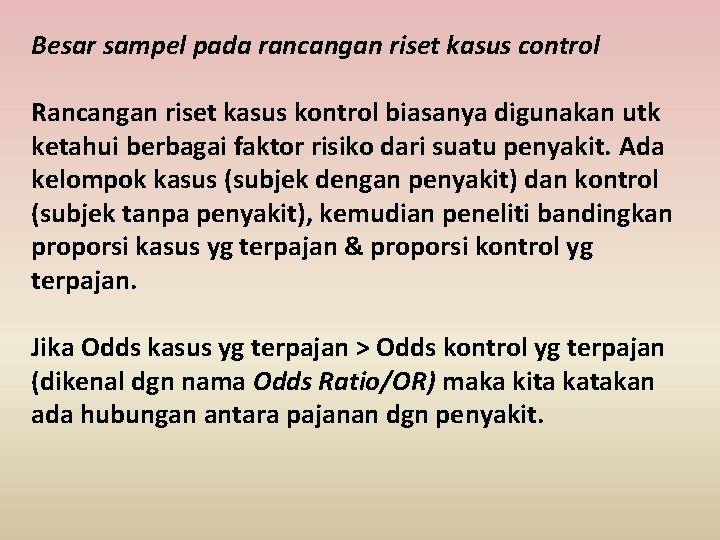 Besar sampel pada rancangan riset kasus control

Rancangan riset kasus kontrol biasanya digunakan utk ketahui berbagai faktor risiko dari suatu penyakit. Ada kelompok kasus (subjek dengan penyakit) dan kontrol (subjek tanpa penyakit), kemudian peneliti bandingkan proporsi kasus yg terpajan & proporsi kontrol yg terpajan.

Jika Odds kasus yg terpajan > Odds kontrol yg terpajan (dikenal dgn nama Odds Ratio/OR) maka kita katakan ada hubungan antara pajanan dgn penyakit.